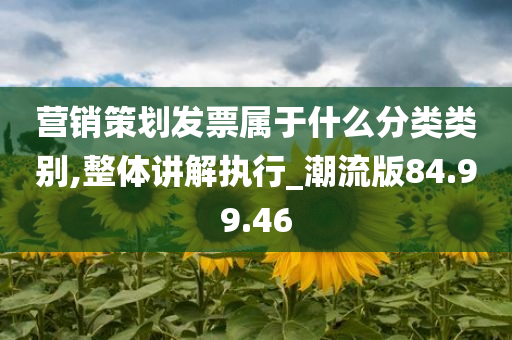 营销策划发票属于什么分类类别,整体讲解执行_潮流版84.99.46